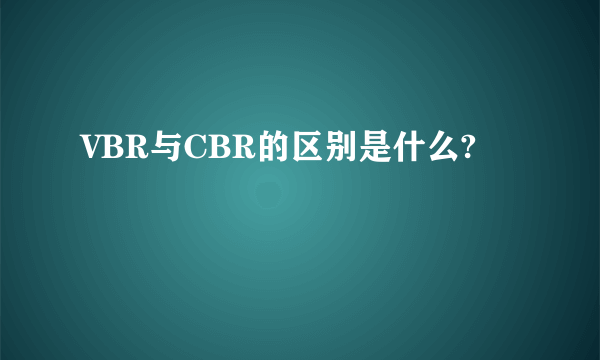 VBR与CBR的区别是什么?